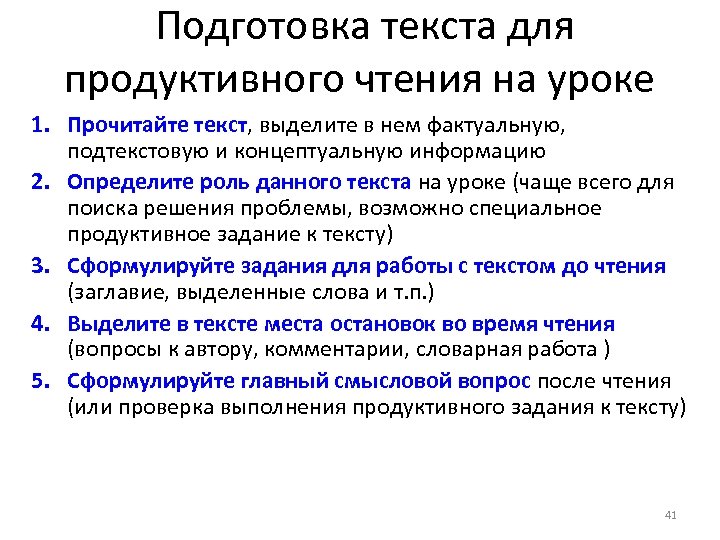 Подготовка текста для продуктивного чтения на уроке

1. Прочитайте текст, выделите в нем фактуальную, подтекстовую и концептуальную информацию
2. Определите роль данного текста на уроке (чаще всего для поиска решения проблемы, возможно специальное продуктивное задание к тексту)
3. Сформулируйте задания для работы с текстом до чтения (заглавие, выделенные слова и т.п.)
4. Выделите в тексте места остановок во время чтения (вопросы к автору, комментарии, словарная работа )
5. Сформулируйте главный смысловой вопрос после чтения (или проверка выполнения продуктивного задания к тексту)

41